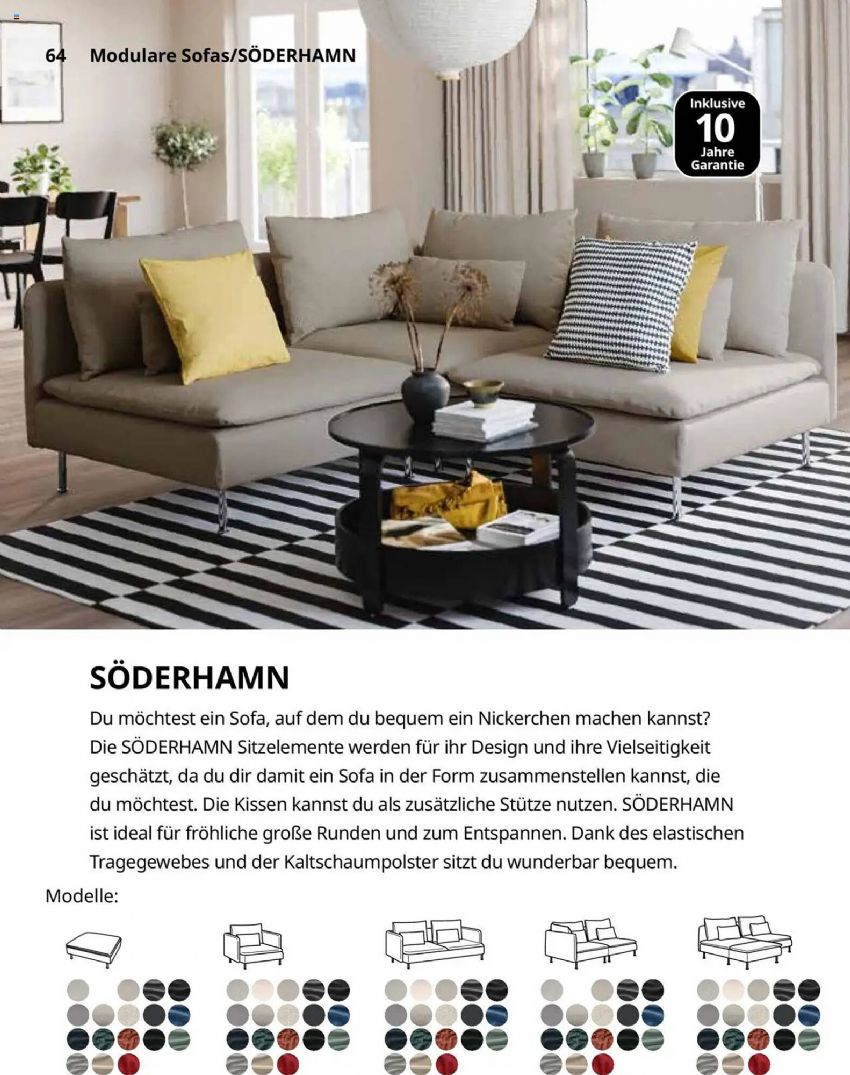 64 Modulare Sofas/SÖDERHAMN

Inklusive 10 Jahre Garantie

SÖDERHAMN

Du möchtest ein Sofa, auf dem du bequem ein Nickerchen machen kannst? Die SÖDERHAMN Sitzelemente werden für ihr Design und ihre Vielseitigkeit geschätzt, da du dir damit ein Sofa in der Form zusammenstellen kannst, die du möchtest. Die Kissen kannst du als zusätzliche Stütze nutzen. SÖDERHAMN ist ideal für fröhliche große Runden und zum Entspannen. Dank des elastischen Tragegewebes und der Kaltschaumpolster sitzt du wunderbar bequem.

Modelle: